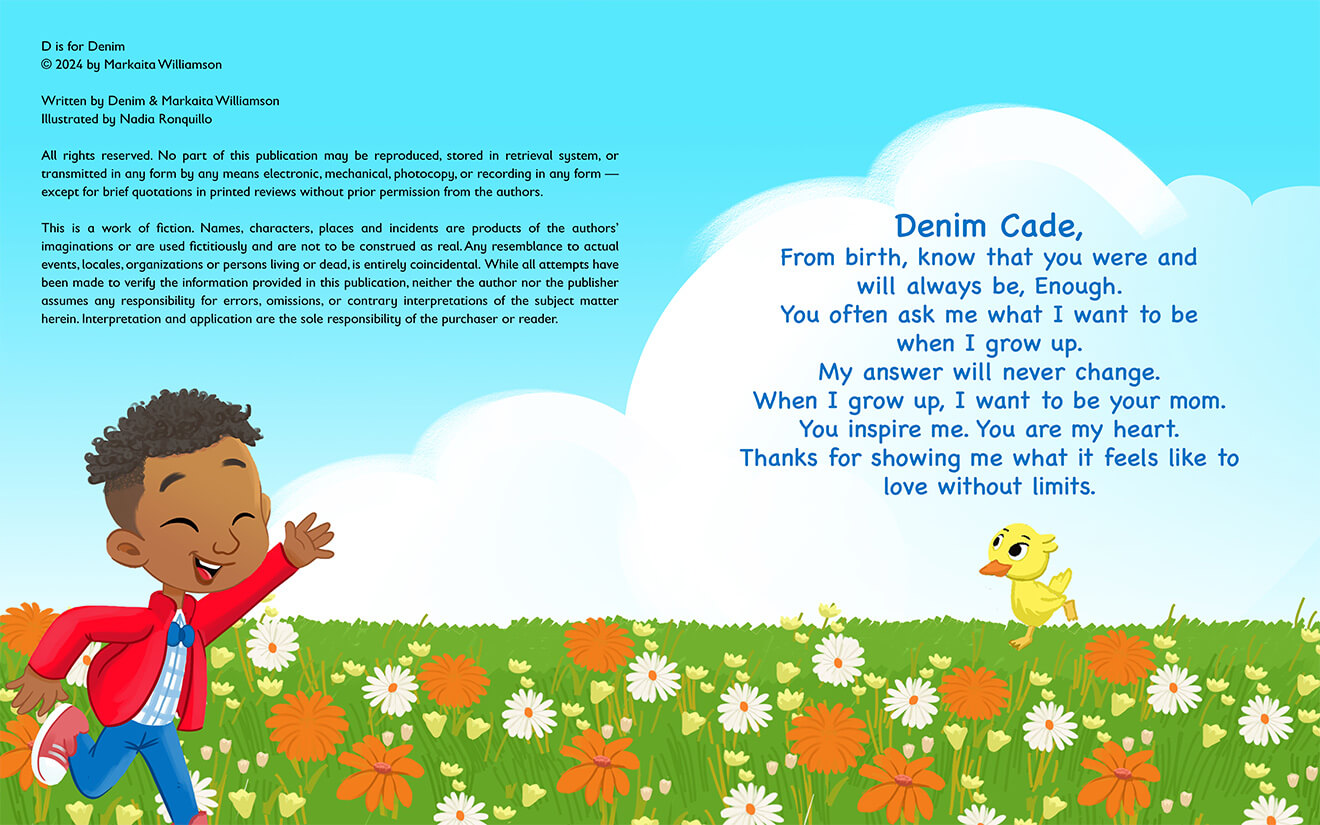 D is for Denim
© 2024 by Markaita Williamson

Written by Denim & Markaita Williamson
Illustrated by Nadia Ronquillo

All rights reserved. No part of this publication may be reproduced, stored in retrieval system, or transmitted in any form by any means electronic, mechanical, photocopy, or recording in any form — except for brief quotations in printed reviews without prior permission from the authors.

This is a work of fiction. Names, characters, places and incidents are products of the authors' imaginations or are used fictitiously and are not to be construed as real. Any resemblance to actual events, locales, organizations or persons living or dead, is entirely coincidental. While all attempts have been made to verify the information provided in this publication, neither the author nor the publisher assumes any responsibility for errors, omissions, or contrary interpretations of the subject matter herein. Interpretation and application are the sole responsibility of the purchaser or reader.

Denim Cade,
From birth, know that you were and
will always be, Enough.
You often ask me what I want to be
when I grow up.
My answer will never change.
When I grow up, I want to be your mom.
You inspire me. You are my heart.
Thanks for showing me what it feels like to
love without limits.